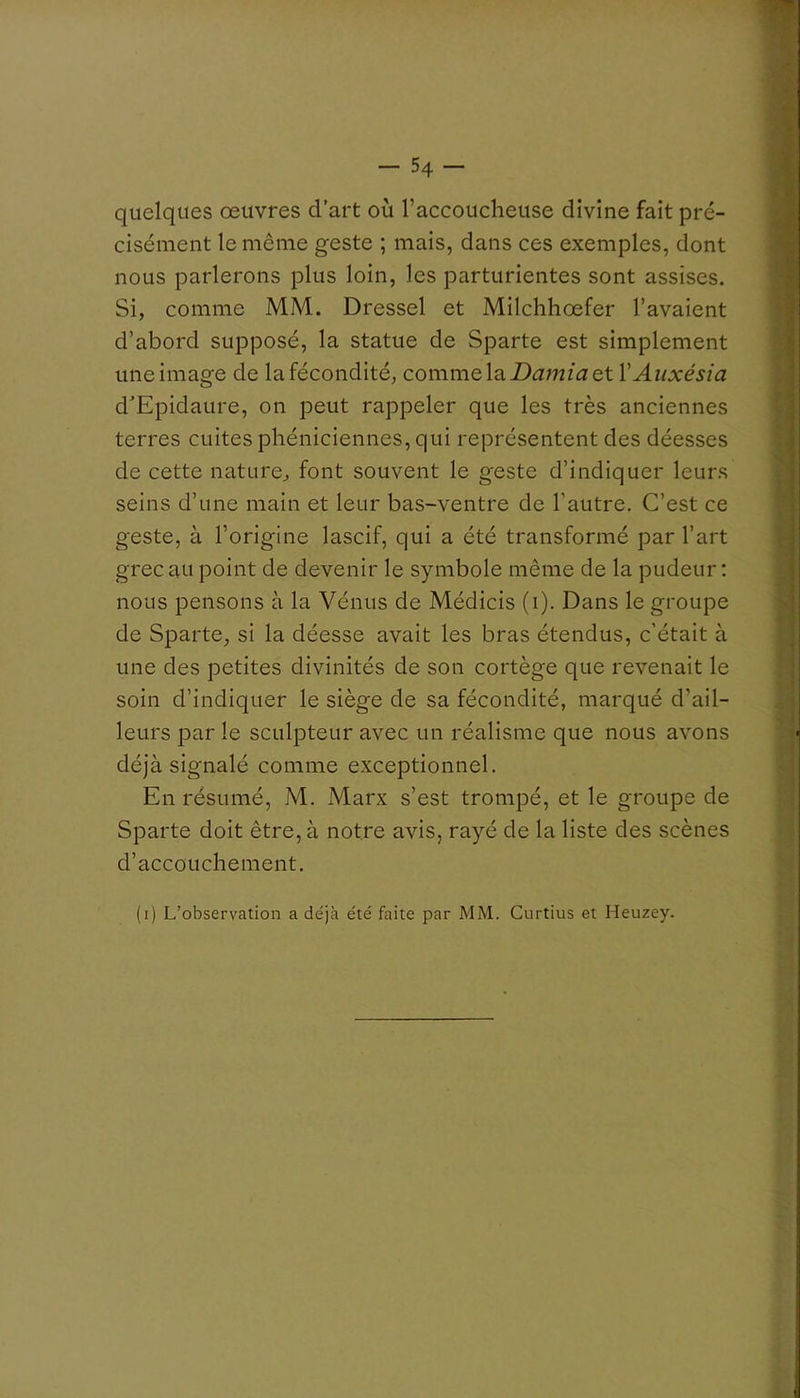 — 54 —

quelques œuvres d'art où l'accoucheuse divine fait précisément le même geste ; mais, dans ces exemples, dont nous parlerons plus loin, les parturientes sont assises. Si, comme MM. Dressel et Milchhœfer l'avaient d'abord supposé, la statue de Sparte est simplement une image de la fécondité, comme la Damia et l'Auxésia d'Epidaure, on peut rappeler que les très anciennes terres cuites phéniciennes, qui représentent des déesses de cette nature, font souvent le geste d'indiquer leurs seins d'une main et leur bas-ventre de l'autre. C'est ce geste, à l'origine lascif, qui a été transformé par l'art grec au point de devenir le symbole même de la pudeur : nous pensons à la Vénus de Médicis (1). Dans le groupe de Sparte, si la déesse avait les bras étendus, c'était à une des petites divinités de son cortège que revenait le soin d'indiquer le siège de sa fécondité, marqué d'ailleurs par le sculpteur avec un réalisme que nous avons déjà signalé comme exceptionnel.

En résumé, M. Marx s'est trompé, et le groupe de Sparte doit être, à notre avis, rayé de la liste des scènes d'accouchement.

(1) L'observation a déjà été faite par MM. Curtius et Heuzey.